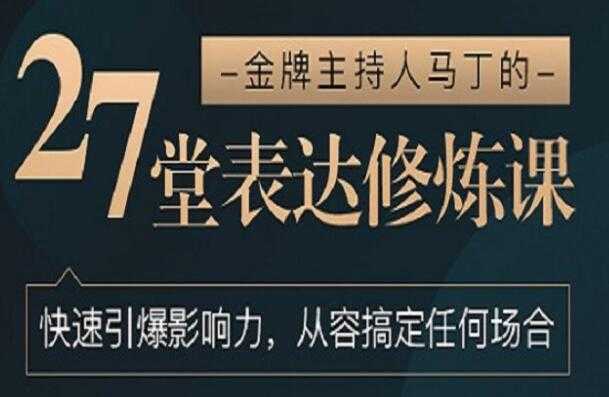 -金牌主持人马丁的-

27堂表达修炼课

快速引爆影响力，从容搞定任何场合